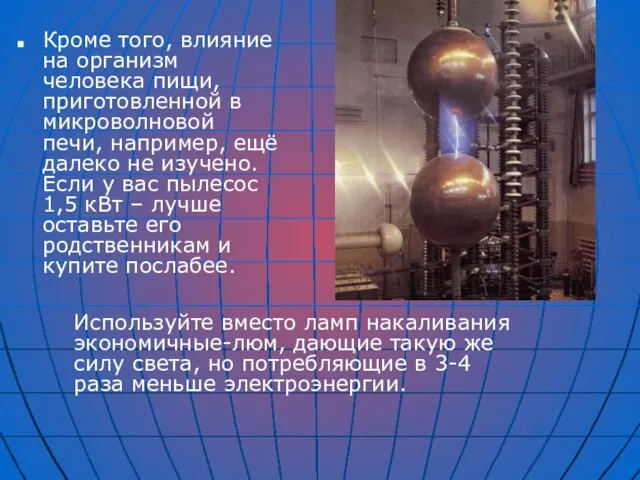 Кроме того, влияние на организм человека пищи, приготовленной в микроволновой печи, например, ещё далеко не изучено. Если у вас пылесос 1,5 кВт – лучше оставьте его родственникам и купите послабее.

Используйте вместо ламп накаливания экономичные-люм, дающие такую же силу света, но потребляющие в 3-4 раза меньше электроэнергии.